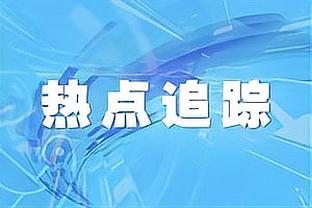 热点追踪